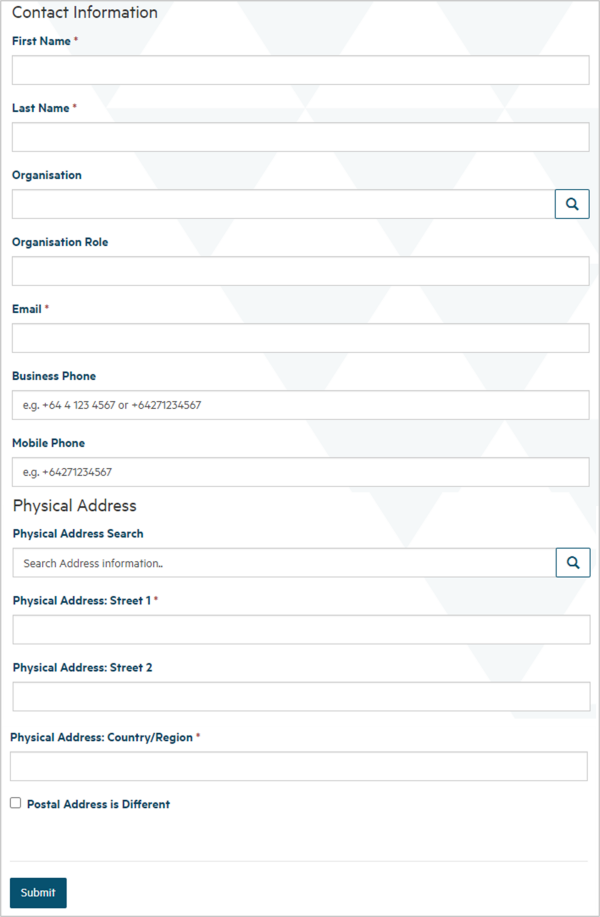 Contact Information

First Name *

Last Name *

Organisation

Organisation Role

Email *

Business Phone

e.g. +64 4 123 4567 or +64271234567

Mobile Phone

e.g. +64271234567

Physical Address

Physical Address Search

Search Address information..

Physical Address: Street 1 *

Physical Address: Street 2

Physical Address: Country/Region *

Postal Address is Different

Submit